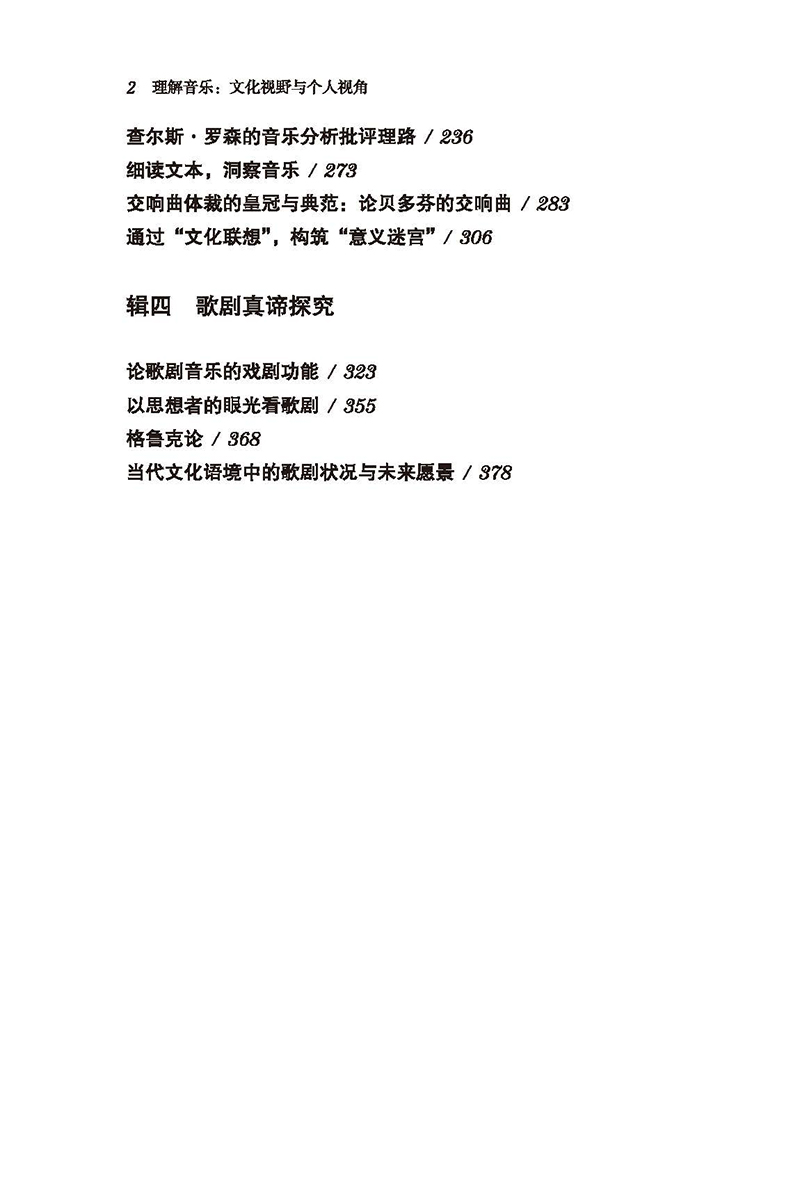 2 理解音乐：文化视野与个人视角

查尔斯·罗森的音乐分析批评理路 / 236
细读文本，洞察音乐 / 273
交响曲体裁的皇冠与典范：论贝多芬的交响曲 / 283
通过“文化联想”，构筑“意义迷宫” / 306

辑四 歌剧真谛探究

论歌剧音乐的戏剧功能 / 323
以思想者的眼光看歌剧 / 355
格鲁克论 / 368
当代文化语境中的歌剧状况与未来愿景 / 378